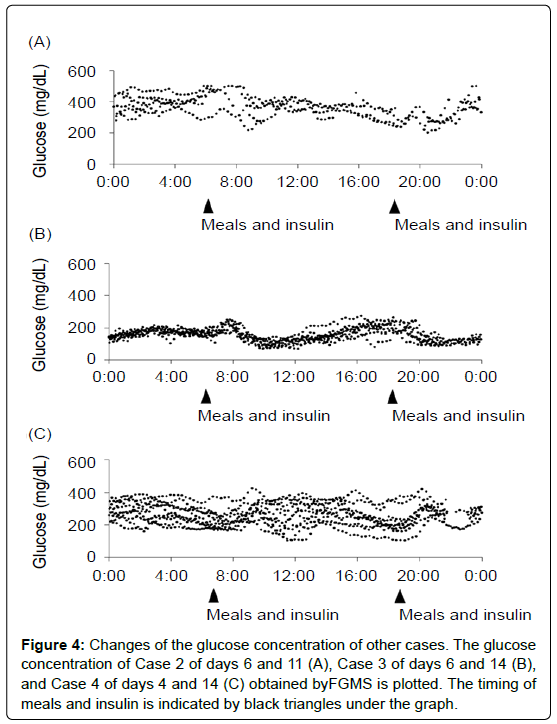 (A)

Glucose (mg/dL)

600
400
200
0

0:00 4:00 8:00 12:00 16:00 20:00 0:00

Meals and insulin

Meals and insulin

(B)

Glucose (mg/dL)

600
400
200
0

0:00 4:00 8:00 12:00 16:00 20:00 0:00

Meals and insulin

Meals and insulin

(C)

Glucose (mg/dL)

600
400
200
0

0:00 4:00 8:00 12:00 16:00 20:00 0:00

Meals and insulin

Meals and insulin

**Figure 4:** Changes of the glucose concentration of other cases. The glucose concentration of Case 2 of days 6 and 11 (A), Case 3 of days 6 and 14 (B), and Case 4 of days 4 and 14 (C) obtained byFGMS is plotted. The timing of meals and insulin is indicated by black triangles under the graph.